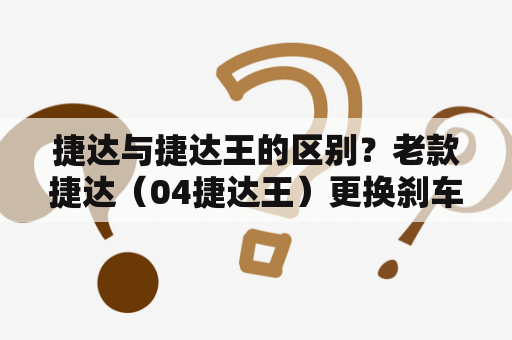 捷达与捷达王的区别？老款捷达（04捷达王）更换刹车